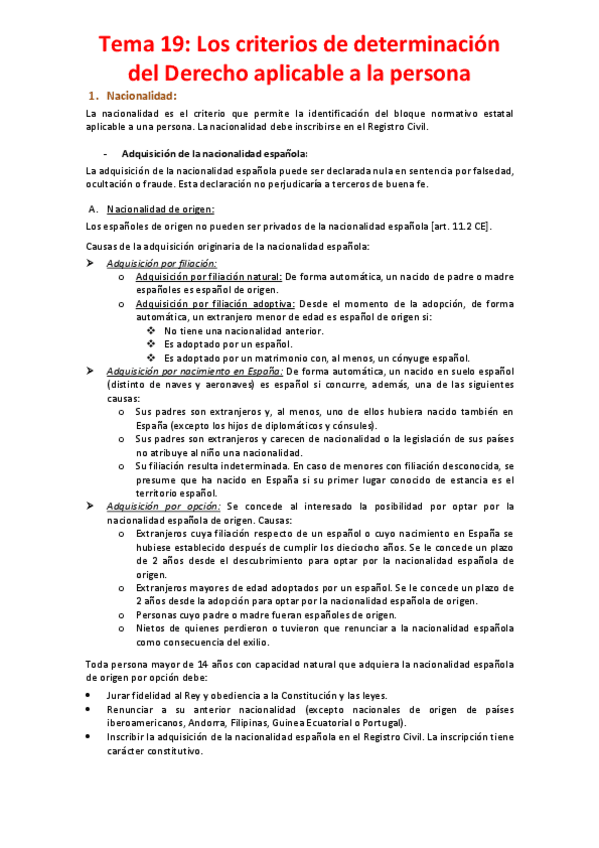 Tema 19: Los criterios de determinación del Derecho aplicable a la persona

1. Nacionalidad:

La nacionalidad es el criterio que permite la identificación del bloque normativo estatal aplicable a una persona. La nacionalidad debe inscribirse en el Registro Civil.

- Adquisición de la nacionalidad española:

La adquisición de la nacionalidad española puede ser declarada nula en sentencia por falsedad, ocultación o fraude. Esta declaración no perjudicaría a terceros de buena fe.

A. Nacionalidad de origen:

Los españoles de origen no pueden ser privados de la nacionalidad española [art. 11.2 CE].

Causas de la adquisición originaria de la nacionalidad española:

➤ Adquisición por filiación:
o Adquisición por filiación natural: De forma automática, un nacido de padre o madre españoles es español de origen.
o Adquisición por filiación adoptiva: Desde el momento de la adopción, de forma automática, un extranjero menor de edad es español de origen si:
❖ No tiene una nacionalidad anterior.
❖ Es adoptado por un español.
❖ Es adoptado por un matrimonio con, al menos, un cónyuge español.
➤ Adquisición por nacimiento en España: De forma automática, un nacido en suelo español (distinto de naves y aeronaves) es español si concurre, además, una de las siguientes causas:
o Sus padres son extranjeros y, al menos, uno de ellos hubiera nacido también en España (excepto los hijos de diplomáticos y cónsules).
o Sus padres son extranjeros y carecen de nacionalidad o la legislación de sus países no atribuye al niño una nacionalidad.
o Su filiación resulta indeterminada. En caso de menores con filiación desconocida, se presume que ha nacido en España si su primer lugar conocido de estancia es el territorio español.
➤ Adquisición por opción: Se concede al interesado la posibilidad por optar por la nacionalidad española de origen. Causas:
o Extranjeros cuya filiación respecto de un español o cuyo nacimiento en España se hubiese establecido después de cumplir los dieciocho años. Se le concede un plazo de 2 años desde el descubrimiento para optar por la nacionalidad española de origen.
o Extranjeros mayores de edad adoptados por un español. Se le concede un plazo de 2 años desde la adopción para optar por la nacionalidad española de origen.
o Personas cuyo padre o madre fueran españoles de origen.
o Nietos de quienes perdieron o tuvieron que renunciar a la nacionalidad española como consecuencia del exilio.

Toda persona mayor de 14 años con capacidad natural que adquiera la nacionalidad española de origen por opción debe:

• Jurar fidelidad al Rey y obediencia a la Constitución y las leyes.
• Renunciar a su anterior nacionalidad (excepto nacionales de origen de países iberoamericanos, Andorra, Filipinas, Guinea Ecuatorial o Portugal).
• Inscribir la adquisición de la nacionalidad española en el Registro Civil. La inscripción tiene carácter constitutivo.